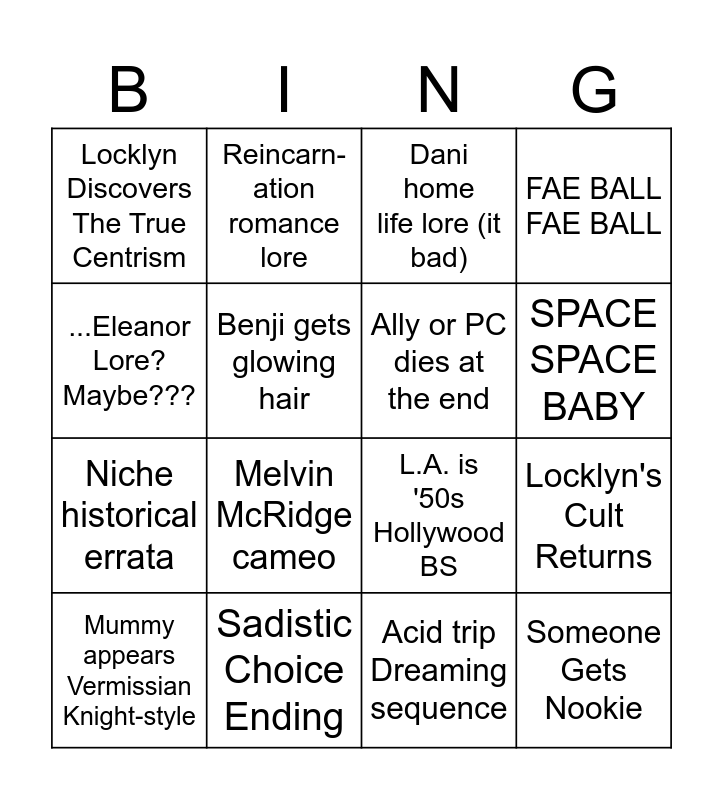 | B | I | N | G |
|---|---|---|---|
| Locklyn Discovers The True Centrism | Reincarnation romance lore | Dani home life lore (it bad) | FAE BALL FAE BALL |
| ...Eleanor Lore? Maybe??? | Benji gets glowing hair | Ally or PC dies at the end | SPACE SPACE BABY |
| Niche historical errata | Melvin McRidge cameo | L.A. is '50s Hollywood BS | Locklyn's Cult Returns |
| Mummy appears Vermissian Knight-style | Sadistic Choice Ending | Acid trip Dreaming sequence | Someone Gets Nookie |